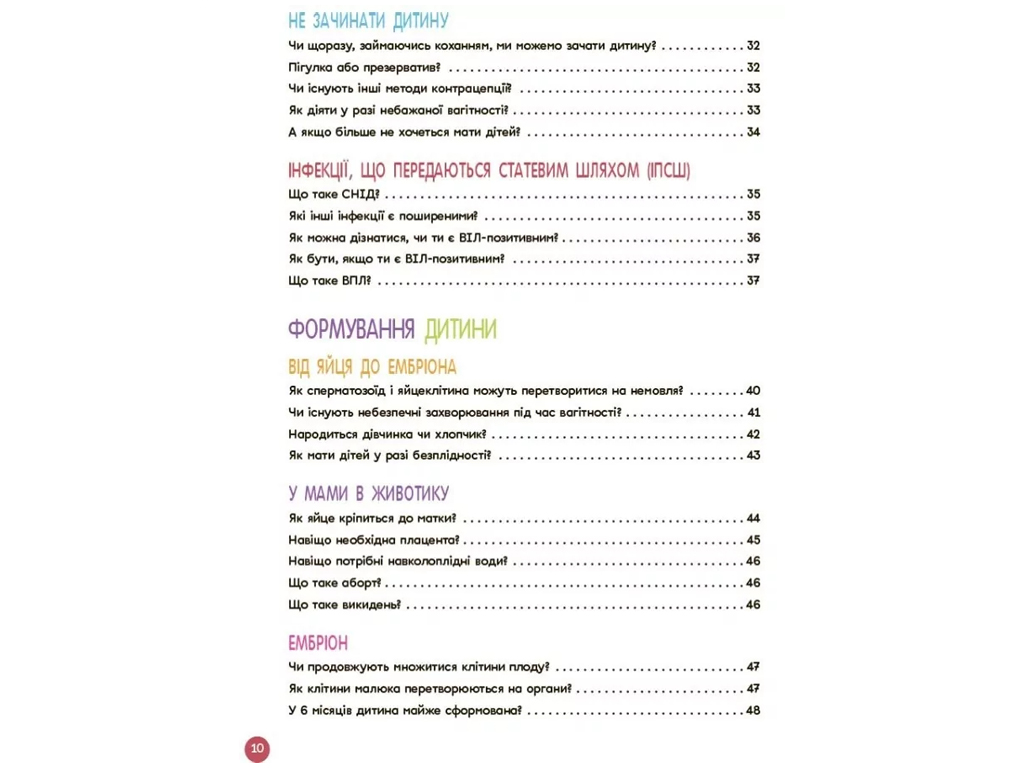 НЕ ЗАЧИНАТИ ДИТИНУ

Чи щоразу, займаючись коханням, ми можемо зачати дитину? 32

Пігулка або презерватив? 32

Чи існують інші методи контрацепції? 33

Як діяти у разі небажаної вагітності? 33

А якщо більше не хочеться мати дітей? 34

ІНФЕКЦІЇ, ЩО ПЕРЕДАЮТЬСЯ СТАТЕВИМ ШЛЯХОМ (ІПСШ)

Що таке СНІД? 35

Які інші інфекції є поширеними? 35

Як можна дізнатися, чи ти є ВІЛ-позитивним? 36

Як бути, якщо ти є ВІЛ-позитивним? 37

Що таке ВПЛ? 37

ФОРМУВАННЯ ДИТИНИ

ВІД ЯЙЦЯ ДО ЕМБРІОНА

Як сперматозоїд і яйцеклітина можуть перетворитися на немовля? 40

Чи існують небезпечні захворювання під час вагітності? 41

Народиться дівчинка чи хлопчик? 42

Як мати дітей у разі безплідності? 43

У МАМИ В ЖИВОТИКУ

Як яйце кріпиться до матки? 44

Навіщо необхідна плацента? 45

Навіщо потрібні навколоплідні води? 46

Що таке аборт? 46

Що таке викидень? 46

ЕМБРІОН

Чи продовжують множитися клітини плоду? 47

Як клітини малюка перетворюються на органи? 47

У 6 місяців дитина майже сформована? 48

10